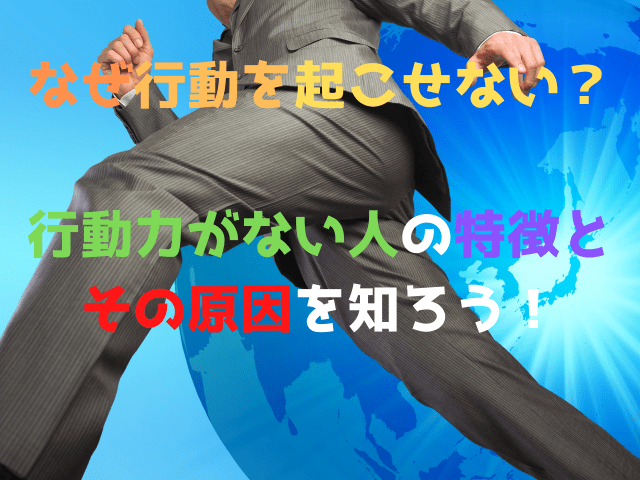 なぜ行動を起こせない？

行動力がない人の特徴とその原因を知ろう！